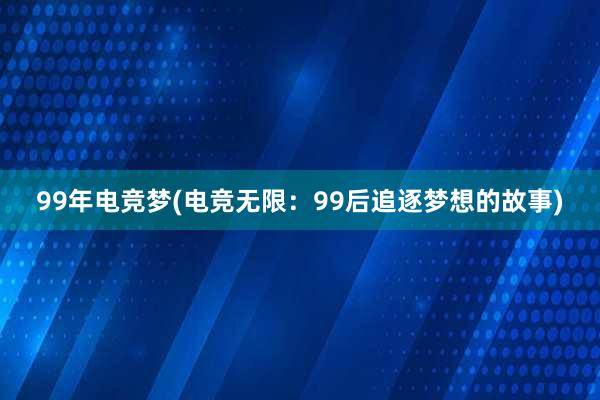 99年电竞梦(电竞无限：99后追逐梦想的故事)